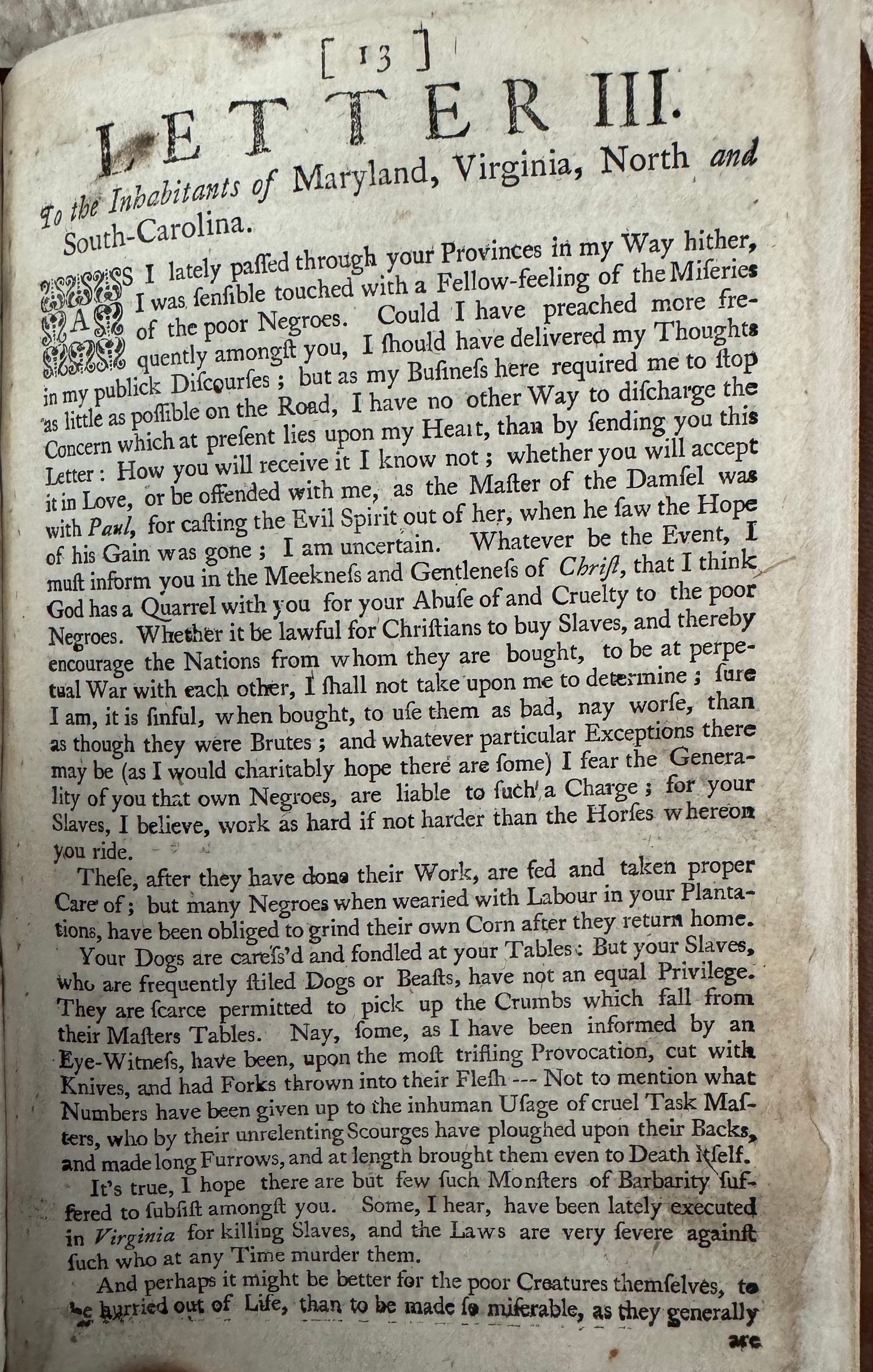 [ 13 ]

LETTER III.

To the Inhabitants of Maryland, Virginia, North and South-Carolina.

AS I lately paſſed through your Provinces in my Way hither, I was ſenſible touched with a Fellow-feeling of the Miſeries of the poor Negroes. Could I have preached more frequently amongſt you, I ſhould have delivered my Thoughts in my publick Diſcourſes; but as my Buſineſs here required me to ſtop as little as poſſible on the Road, I have no other Way to diſcharge the Concern which at preſent lies upon my Heart, than by ſending you this Letter: How you will receive it I know not; whether you will accept it in Love, or be offended with me, as the Maſter of the Damſel was with Paul, for caſting the Evil Spirit out of her, when he ſaw the Hope of his Gain was gone; I am uncertain. Whatever be the Event, I muſt inform you in the Meekneſs and Gentleneſs of Chriſt, that I think God has a Quarrel with you for your Abuſe of and Cruelty to the poor Negroes. Whether it be lawful for Chriſtians to buy Slaves, and thereby encourage the Nations from whom they are bought, to be at perpetual War with each other, I ſhall not take upon me to determine; ſure I am, it is ſinful, when bought, to uſe them as bad, nay worſe, than as though they were Brutes; and whatever particular Exceptions there may be (as I would charitably hope there are ſome) I fear the Generality of you that own Negroes, are liable to ſuch a Charge; for your Slaves, I believe, work as hard if not harder than the Horſes whereon you ride.

Theſe, after they have done their Work, are fed and taken proper Care of; but many Negroes when wearied with Labour in your Plantations, have been obliged to grind their own Corn after they return home.

Your Dogs are careſs'd and fondled at your Tables: But your Slaves, who are frequently ſtiled Dogs or Beaſts, have not an equal Privilege. They are ſcarce permitted to pick up the Crumbs which fall from their Maſters Tables. Nay, ſome, as I have been informed by an Eye-Witneſs, have been, upon the moſt trifling Provocation, cut with Knives, and had Forks thrown into their Fleſh --- Not to mention what Numbers have been given up to the inhuman Uſage of cruel Task Maſters, who by their unrelenting Scourges have ploughed upon their Backs, and made long Furrows, and at length brought them even to Death itſelf.

It's true, I hope there are but few ſuch Monſters of Barbarity ſuffered to ſubſiſt amongſt you. Some, I hear, have been lately executed in Virginia for killing Slaves, and the Laws are very ſevere againſt ſuch who at any Time murder them.

And perhaps it might be better for the poor Creatures themſelves, to be hurried out of Life, than to be made ſo miſerable, as they generally

are